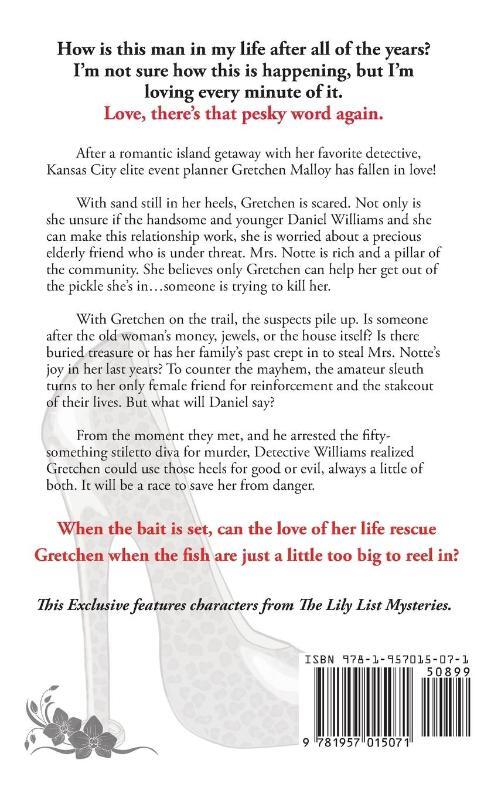 How is this man in my life after all of the years? I'm not sure how this is happening, but I'm loving every minute of it.
Love, there's that pesky word again.

After a romantic island getaway with her favorite detective, Kansas City elite event planner Gretchen Malloy has fallen in love!

With sand still in her heels, Gretchen is scared. Not only is she unsure if the handsome and younger Daniel Williams and she can make this relationship work, she is worried about a precious elderly friend who is under threat. Mrs. Notte is rich and a pillar of the community. She believes only Gretchen can help her get out of the pickle she's in…someone is trying to kill her.

With Gretchen on the trail, the suspects pile up. Is someone after the old woman's money, jewels, or the house itself? Is there buried treasure or has her family's past crept in to steal Mrs. Notte's joy in her last years? To counter the mayhem, the amateur sleuth turns to her only female friend for reinforcement and the stakeout of their lives. But what will Daniel say?

From the moment they met, and he arrested the fifty-something stiletto diva for murder, Detective Williams realized Gretchen could use those heels for good or evil, always a little of both. It will be a race to save her from danger.

When the bait is set, can the love of her life rescue Gretchen when the fish are just a little too big to reel in?

This Exclusive features characters from The Lily List Mysteries.

ISBN 978-1-957015-07-1
50899
9 781957 015071